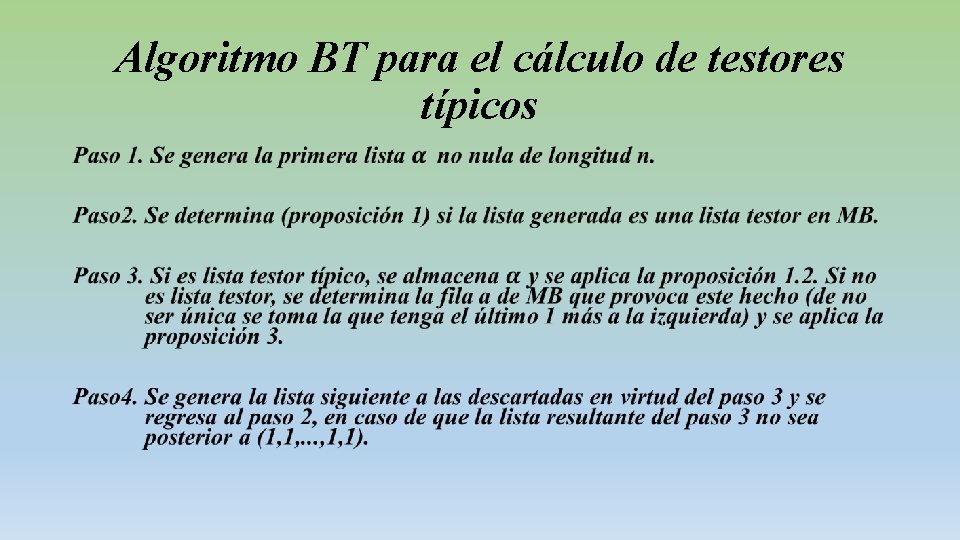 Algoritmo BT para el cálculo de testores típicos

Paso 1. Se genera la primera lista $\alpha$ no nula de longitud n.

Paso2. Se determina (proposición 1) si la lista generada es una lista testor en MB.

Paso 3. Si es lista testor típico, se almacena $\alpha$ y se aplica la proposición 1.2. Si no es lista testor, se determina la fila a de MB que provoca este hecho (de no ser única se toma la que tenga el último 1 más a la izquierda) y se aplica la proposición 3.

Paso4. Se genera la lista siguiente a las descartadas en virtud del paso 3 y se regresa al paso 2, en caso de que la lista resultante del paso 3 no sea posterior a (1,1,...,1,1).